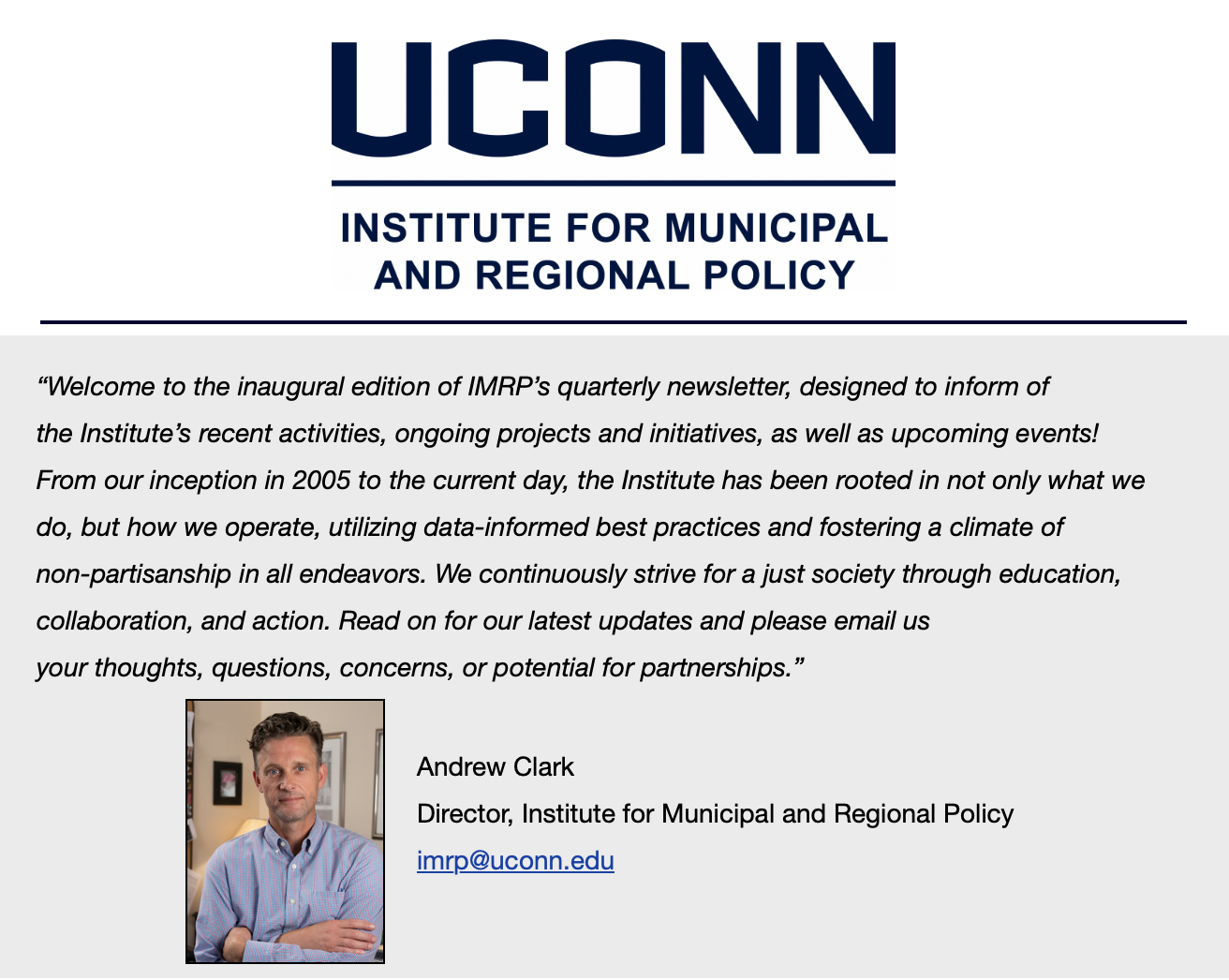 UCONN

INSTITUTE FOR MUNICIPAL AND REGIONAL POLICY

“Welcome to the inaugural edition of IMRP’s quarterly newsletter, designed to inform of the Institute’s recent activities, ongoing projects and initiatives, as well as upcoming events! From our inception in 2005 to the current day, the Institute has been rooted in not only what we do, but how we operate, utilizing data-informed best practices and fostering a climate of non-partisanship in all endeavors. We continuously strive for a just society through education, collaboration, and action. Read on for our latest updates and please email us your thoughts, questions, concerns, or potential for partnerships.”

Andrew Clark
Director, Institute for Municipal and Regional Policy
imrp@uconn.edu